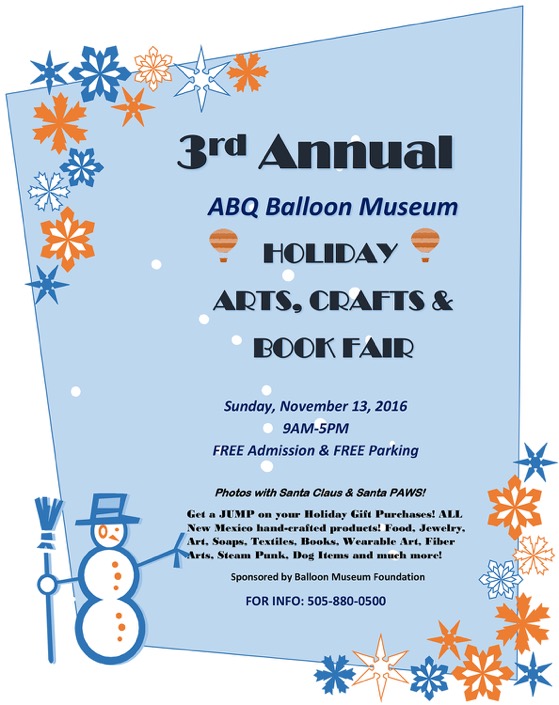 3rd Annual

ABQ Balloon Museum

HOLIDAY

ARTS, CRAFTS &

BOOK FAIR

Sunday, November 13, 2016

9AM-5PM

FREE Admission & FREE Parking

Photos with Santa Claus & Santa PAWS!

Get a JUMP on your Holiday Gift Purchases! ALL New Mexico hand-crafted products! Food, Jewelry, Art, Soaps, Textiles, Books, Wearable Art, Fiber Arts, Steam Punk, Dog Items and much more!

Sponsored by Balloon Museum Foundation

FOR INFO: 505-880-0500